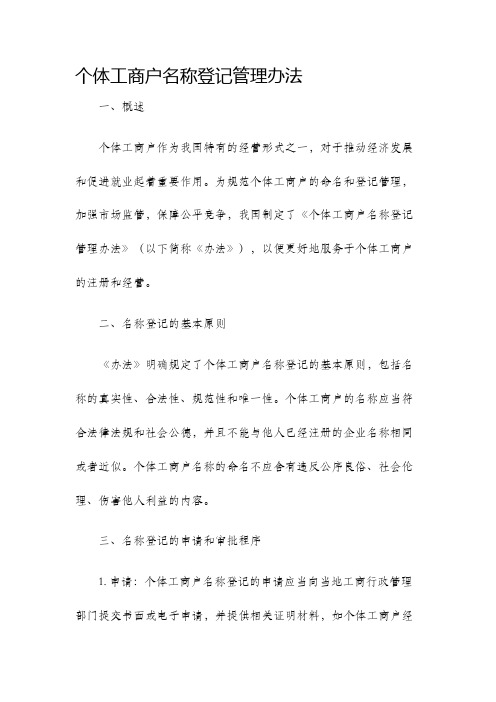 个体工商户名称登记管理办法

一、概述

个体工商户作为我国特有的经营形式之一，对于推动经济发展和促进就业起着重要作用。为规范个体工商户的命名和登记管理，加强市场监管，保障公平竞争，我国制定了《个体工商户名称登记管理办法》（以下简称《办法》），以便更好地服务于个体工商户的注册和经营。

二、名称登记的基本原则

《办法》明确规定了个体工商户名称登记的基本原则，包括名称的真实性、合法性、规范性和唯一性。个体工商户的名称应当符合法律法规和社会公德，并且不能与他人已经注册的企业名称相同或者近似。个体工商户名称的命名不应含有违反公序良俗、社会伦理、伤害他人利益的内容。

三、名称登记的申请和审批程序

1. 申请：个体工商户名称登记的申请应当向当地工商行政管理部门提交书面或电子申请，并提供相关证明材料，如个体工商户经